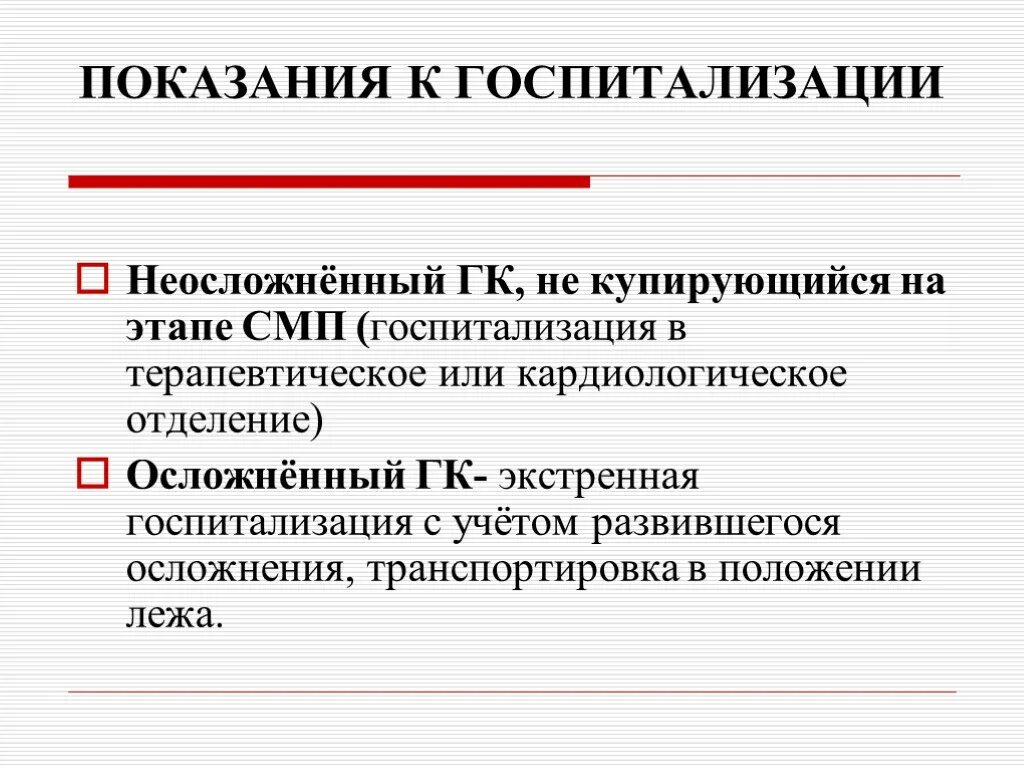 ПОКАЗАНИЯ К ГОСПИТАЛИЗАЦИИ

Неосложнённый ГК, не купирующийся на этапе СМП (госпитализация в терапевтическое или кардиологическое отделение)

Осложнённый ГК- экстренная госпитализация с учётом развившегося осложнения, транспортировка в положении лежа.